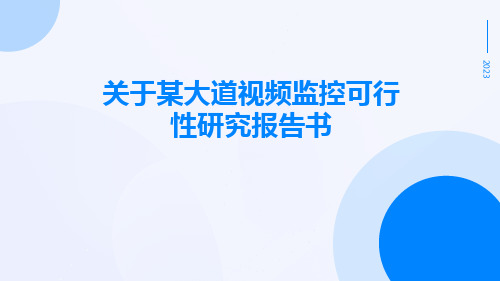 2023

关于某大道视频监控可行性研究报告书